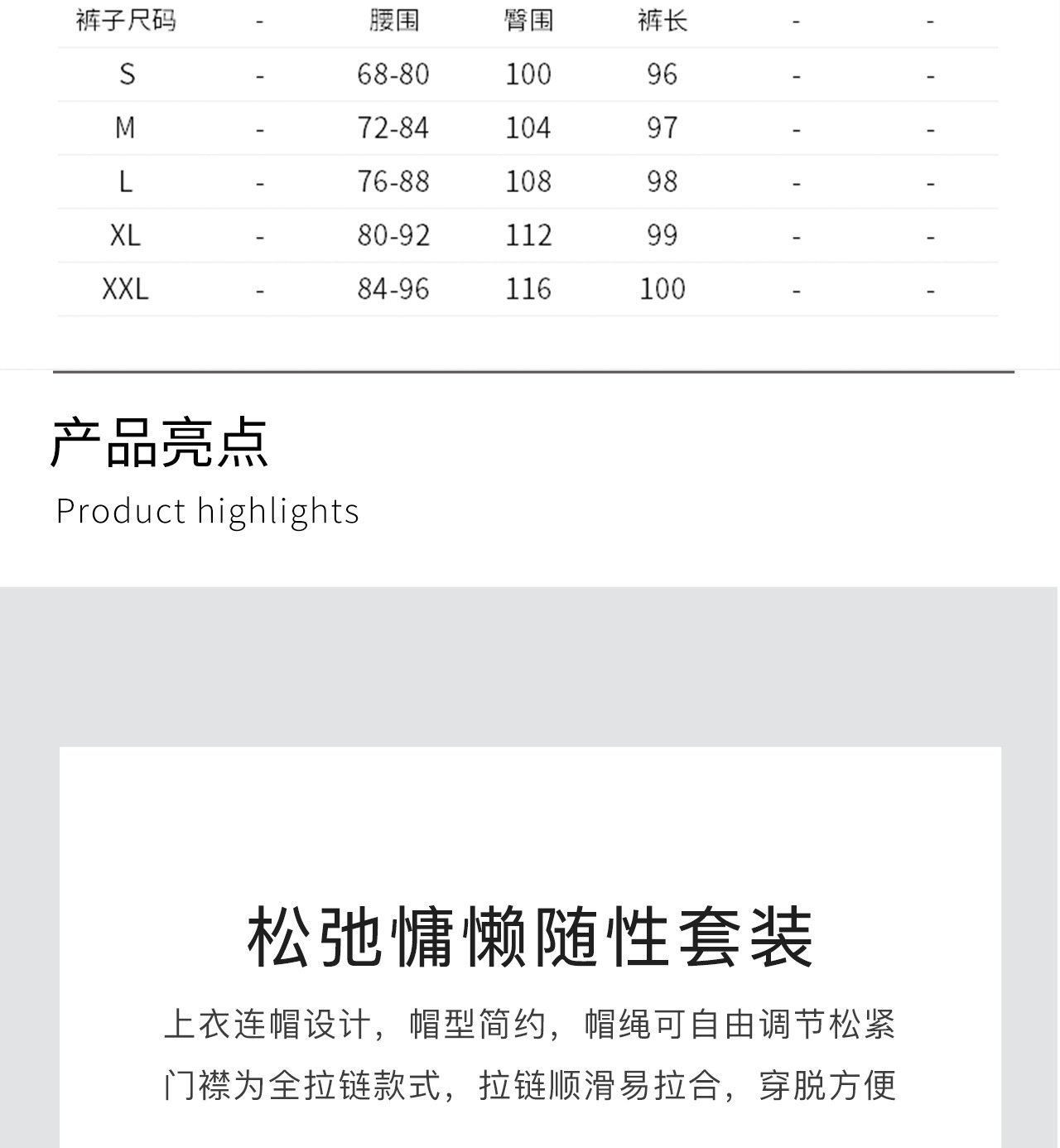 | 裤子尺码 | - | 腰围 | 臀围 | 裤长 | - | - |
|---|---|---|---|---|---|---|
| S | - | 68-80 | 100 | 96 | - | - |
| M | - | 72-84 | 104 | 97 | - | - |
| L | - | 76-88 | 108 | 98 | - | - |
| XL | - | 80-92 | 112 | 99 | - | - |
| XXL | - | 84-96 | 116 | 100 | - | - |

产品亮点
Product highlights

松弛慵懒随性套装

上衣连帽设计，帽型简约，帽绳可自由调节松紧

门襟为全拉链款式，拉链顺滑易拉合，穿脱方便